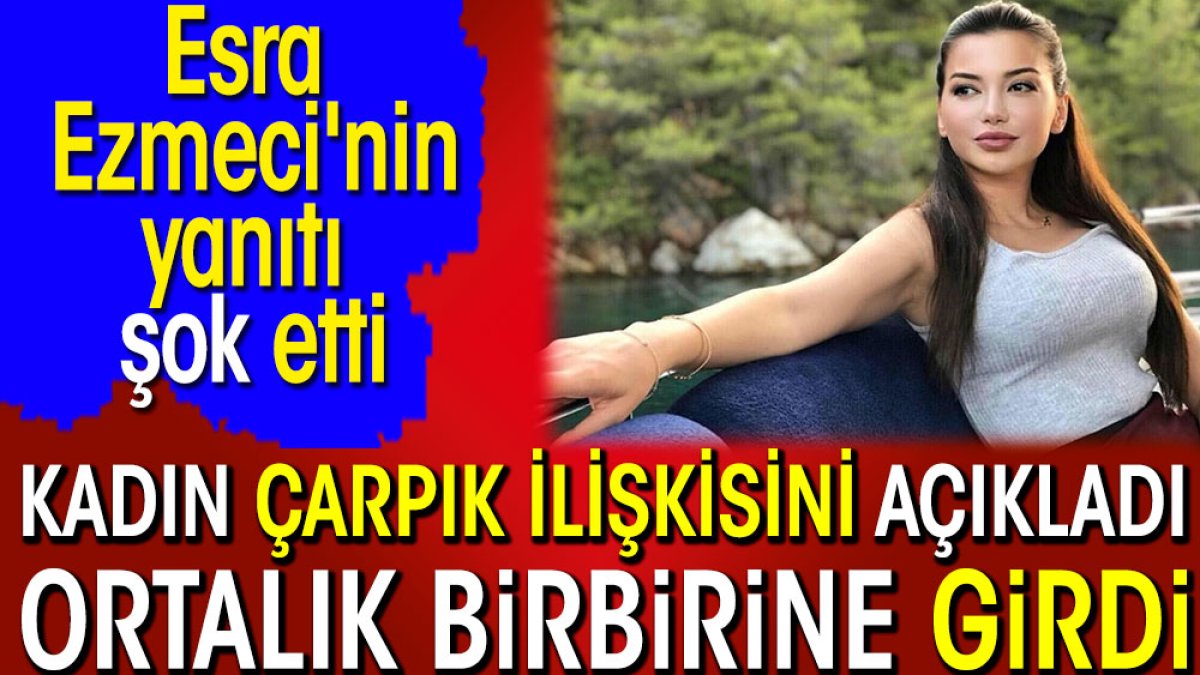 Esra Ezmeci'nin yanıtı şok etti

KADIN ÇARPIK İLİŞKİSİNİ AÇIKLADI ORTALIK BİRBİRİNE GİRDİ